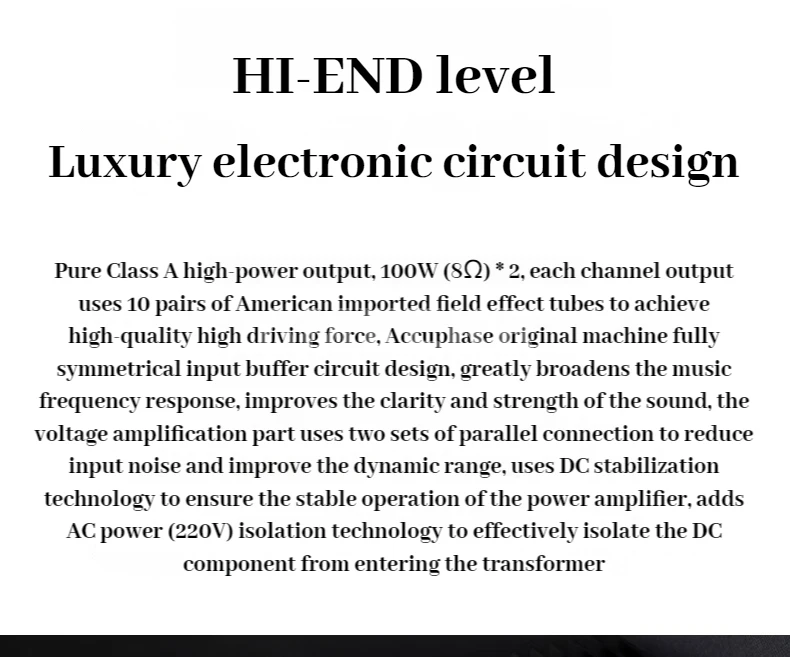 HI-END level

Luxury electronic circuit design

Pure Class A high-power output, 100W (8Ω) * 2, each channel output uses 10 pairs of American imported field effect tubes to achieve high-quality high driving force, Accuphase original machine fully symmetrical input buffer circuit design, greatly broadens the music frequency response, improves the clarity and strength of the sound, the voltage amplification part uses two sets of parallel connection to reduce input noise and improve the dynamic range, uses DC stabilization technology to ensure the stable operation of the power amplifier, adds AC power (220V) isolation technology to effectively isolate the DC component from entering the transformer